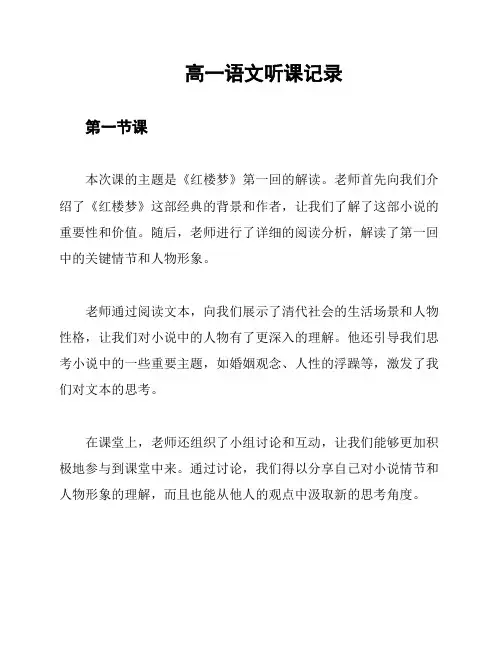 高一语文听课记录

第一节课

本次课的主题是《红楼梦》第一回的解读。老师首先向我们介绍了《红楼梦》这部经典的背景和作者，让我们了解了这部小说的重要性和价值。随后，老师进行了详细的阅读分析，解读了第一回中的关键情节和人物形象。

老师通过阅读文本，向我们展示了清代社会的生活场景和人物性格，让我们对小说中的人物有了更深入的理解。他还引导我们思考小说中的一些重要主题，如婚姻观念、人性的浮躁等，激发了我们对文本的思考。

在课堂上，老师还组织了小组讨论和互动，让我们能够更加积极地参与到课堂中来。通过讨论，我们得以分享自己对小说情节和人物形象的理解，而且也能从他人的观点中汲取新的思考角度。